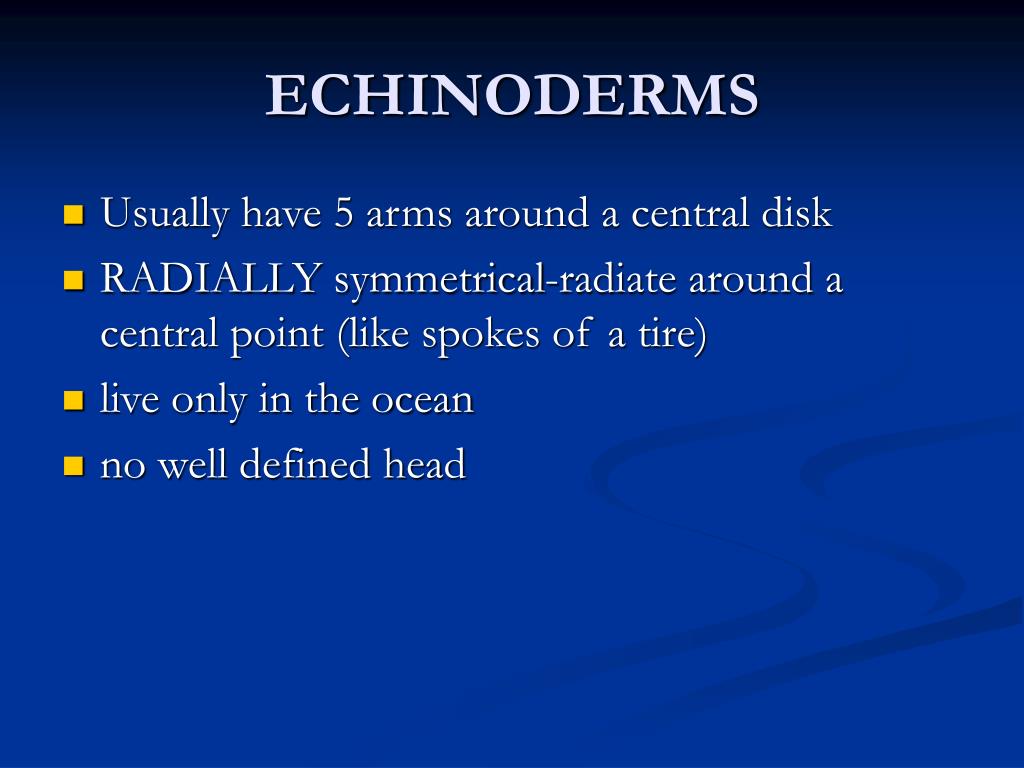 ECHINODERMS

Usually have 5 arms around a central disk

RADIALLY symmetrical-radiate around a central point (like spokes of a tire)

live only in the ocean

no well defined head